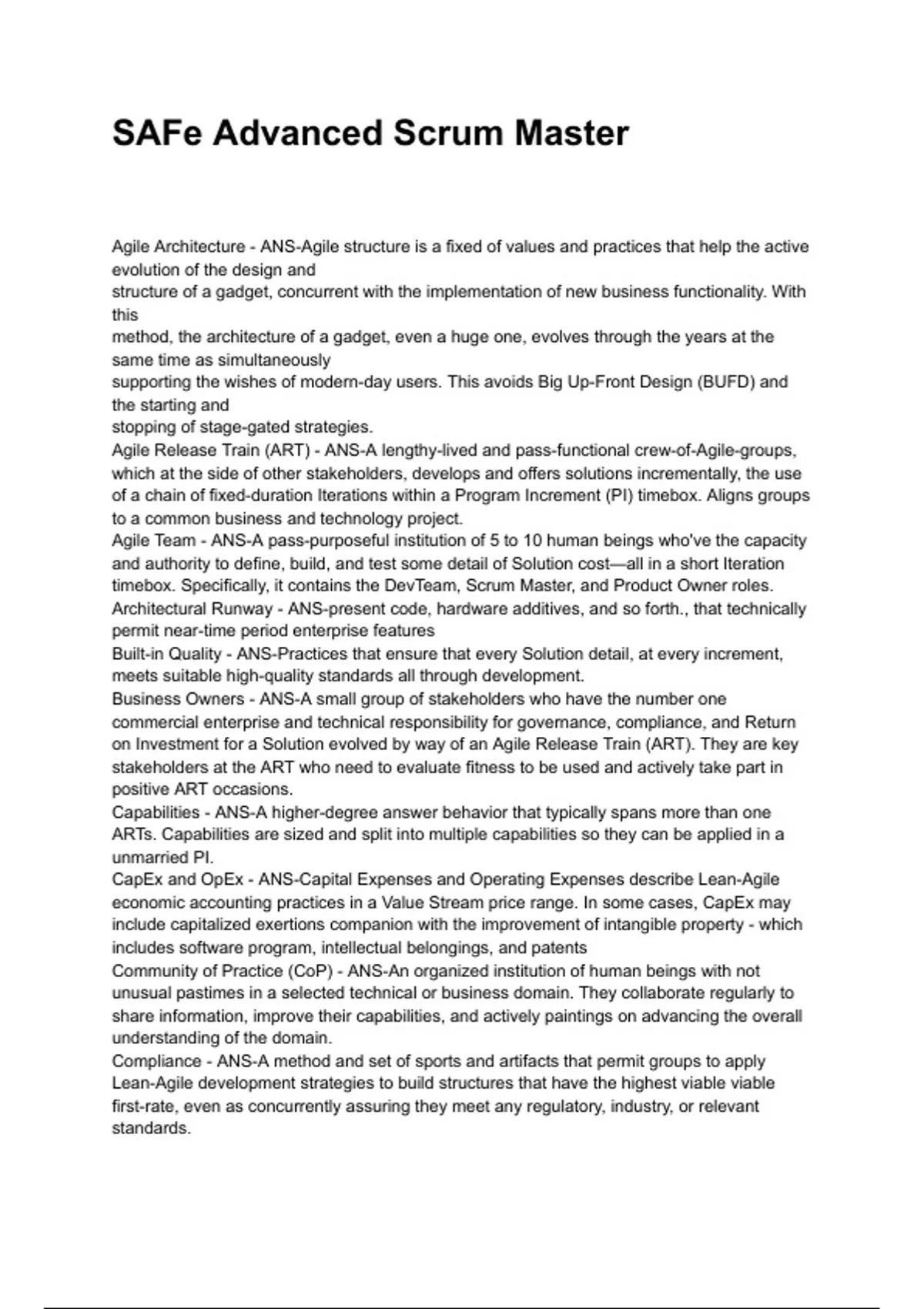 SAFe Advanced Scrum Master

Agile Architecture - ANS-Agile structure is a fixed of values and practices that help the active evolution of the design and structure of a gadget, concurrent with the implementation of new business functionality. With this method, the architecture of a gadget, even a huge one, evolves through the years at the same time as simultaneously supporting the wishes of modern-day users. This avoids Big Up-Front Design (BUFD) and the starting and stopping of stage-gated strategies.
Agile Release Train (ART) - ANS-A lengthy-lived and pass-functional crew-of-Agile-groups, which at the side of other stakeholders, develops and offers solutions incrementally, the use of a chain of fixed-duration Iterations within a Program Increment (PI) timebox. Aligns groups to a common business and technology project.
Agile Team - ANS-A pass-purposeful institution of 5 to 10 human beings who've the capacity and authority to define, build, and test some detail of Solution cost—all in a short Iteration timebox. Specifically, it contains the DevTeam, Scrum Master, and Product Owner roles.
Architectural Runway - ANS-present code, hardware additives, and so forth., that technically permit near-time period enterprise features
Built-in Quality - ANS-Practices that ensure that every Solution detail, at every increment, meets suitable high-quality standards all through development.
Business Owners - ANS-A small group of stakeholders who have the number one commercial enterprise and technical responsibility for governance, compliance, and Return on Investment for a Solution evolved by way of an Agile Release Train (ART). They are key stakeholders at the ART who need to evaluate fitness to be used and actively take part in positive ART occasions.
Capabilities - ANS-A higher-degree answer behavior that typically spans more than one ARTs. Capabilities are sized and split into multiple capabilities so they can be applied in a unmarried PI.
CapEx and OpEx - ANS-Capital Expenses and Operating Expenses describe Lean-Agile economic accounting practices in a Value Stream price range. In some cases, CapEx may include capitalized exertions companion with the improvement of intangible property - which includes software program, intellectual belongings, and patents
Community of Practice (CoP) - ANS-An organized institution of human beings with not unusual pastimes in a selected technical or business domain. They collaborate regularly to share information, improve their capabilities, and actively paintings on advancing the overall understanding of the domain.
Compliance - ANS-A method and set of sports and artifacts that permit groups to apply Lean-Agile development strategies to build structures that have the highest viable viable first-rate, even as concurrently assuring they meet any regulatory, industry, or relevant standards.